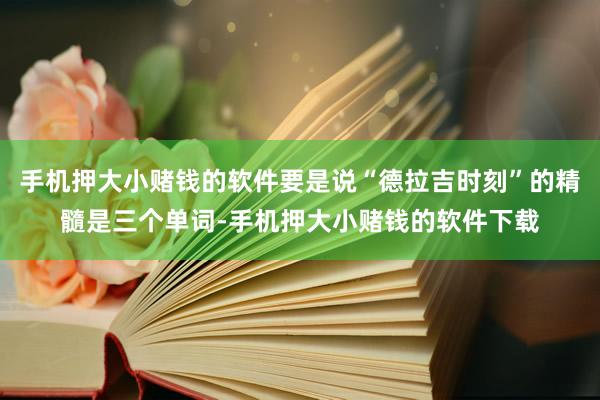 手机押大小赌钱的软件要是说“德拉吉时刻”的精髓是三个单词-手机押大小赌钱的软件下载